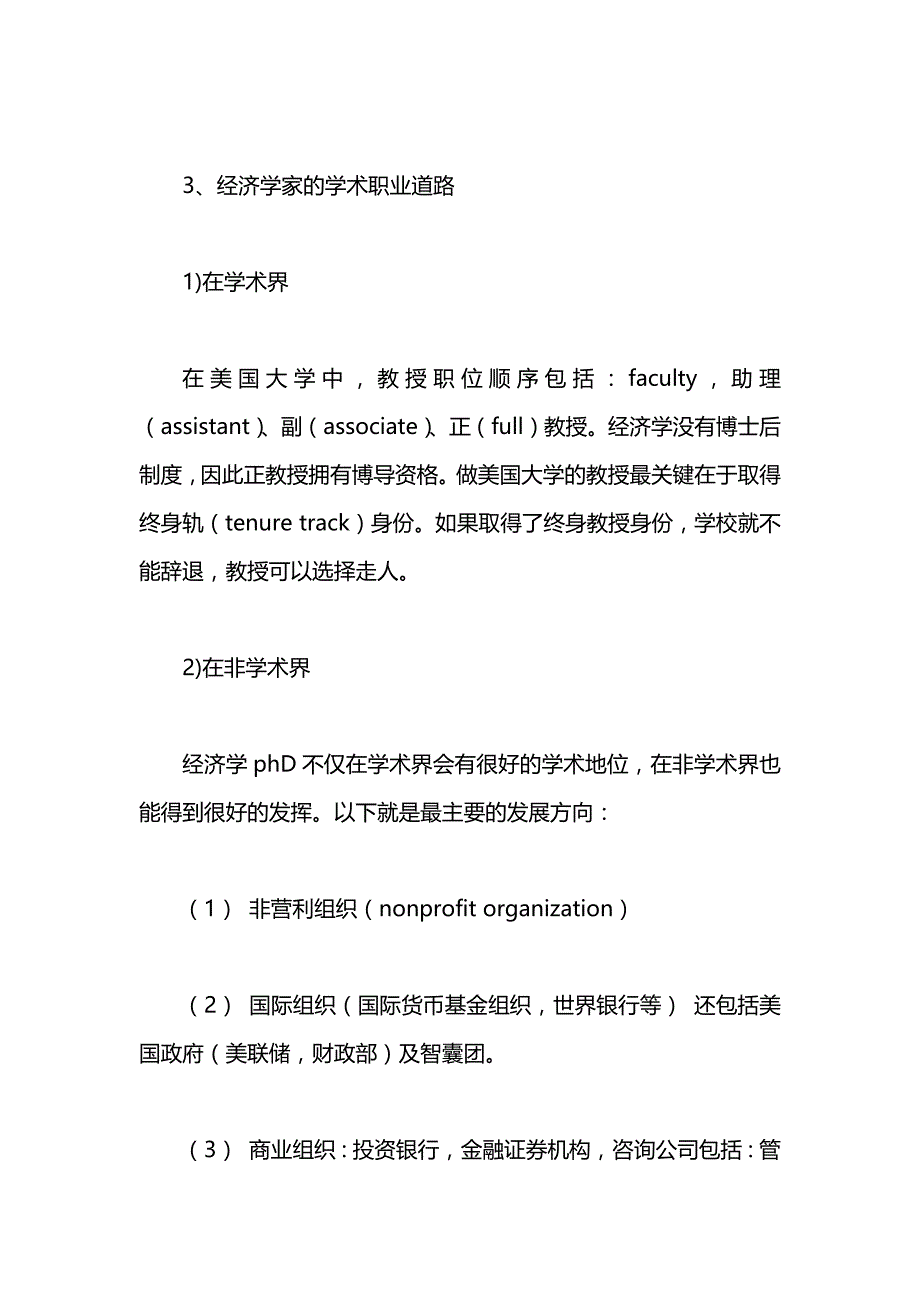 3、经济学家的学术职业道路

1)在学术界

在美国大学中，教授职位顺序包括：faculty，助理（assistant）、副（associate）、正（full）教授。经济学没有博士后制度，因此正教授拥有博导资格。做美国大学的教授最关键在于取得终身轨（tenure track）身份。如果取得了终身教授身份，学校就不能辞退，教授可以选择走人。

2)在非学术界

经济学 phD 不仅在学术界会有很好的学术地位，在非学术界也能得到很好的发挥。以下就是最主要的发展方向：

（1） 非营利组织（nonprofit organization）

（2） 国际组织（国际货币基金组织，世界银行等） 还包括美国政府（美联储，财政部）及智囊团。

（3） 商业组织：投资银行，金融证券机构，咨询公司包括：管